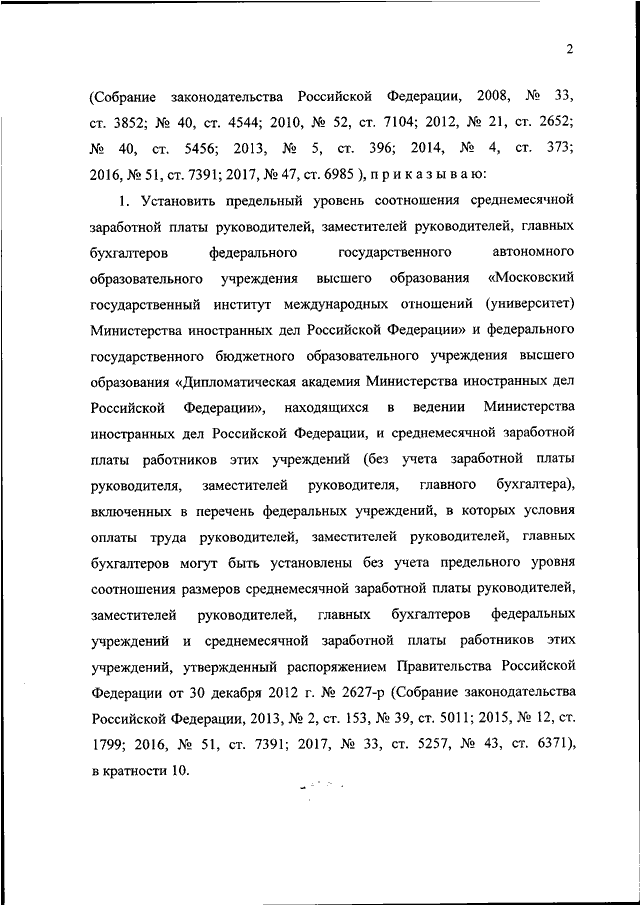 2

(Собрание законодательства Российской Федерации, 2008, № 33, ст. 3852; № 40, ст. 4544; 2010, № 52, ст. 7104; 2012, № 21, ст. 2652; № 40, ст. 5456; 2013, № 5, ст. 396; 2014, № 4, ст. 373; 2016, № 51, ст. 7391; 2017, № 47, ст. 6985 ), п р и к а з ы в а ю:

1. Установить предельный уровень соотношения среднемесячной заработной платы руководителей, заместителей руководителей, главных бухгалтеров федерального государственного автономного образовательного учреждения высшего образования «Московский государственный институт международных отношений (университет) Министерства иностранных дел Российской Федерации» и федерального государственного бюджетного образовательного учреждения высшего образования «Дипломатическая академия Министерства иностранных дел Российской Федерации», находящихся в ведении Министерства иностранных дел Российской Федерации, и среднемесячной заработной платы работников этих учреждений (без учета заработной платы руководителя, заместителей руководителя, главного бухгалтера), включенных в перечень федеральных учреждений, в которых условия оплаты труда руководителей, заместителей руководителей, главных бухгалтеров могут быть установлены без учета предельного уровня соотношения размеров среднемесячной заработной платы руководителей, заместителей руководителей, главных бухгалтеров федеральных учреждений и среднемесячной заработной платы работников этих учреждений, утвержденный распоряжением Правительства Российской Федерации от 30 декабря 2012 г. № 2627-р (Собрание законодательства Российской Федерации, 2013, № 2, ст. 153, № 39, ст. 5011; 2015, № 12, ст. 1799; 2016, № 51, ст. 7391; 2017, № 33, ст. 5257, № 43, ст. 6371), в кратности 10.